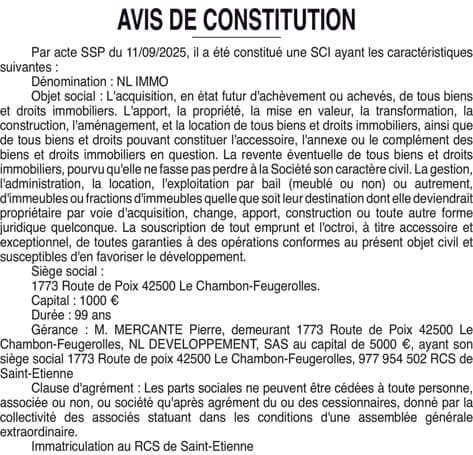 AVIS DE CONSTITUTION

Par acte SSP du 11/09/2025, il a été constitué une SCI ayant les caractéristiques suivantes :

Dénomination : NL IMMO

Objet social : L'acquisition, en état futur d'achèvement ou achevés, de tous biens et droits immobiliers. L'apport, la propriété, la mise en valeur, la transformation, la construction, l'aménagement, et la location de tous biens et droits immobiliers, ainsi que de tous biens et droits pouvant constituer l'accessoire, l'annexe ou le complément des biens et droits immobiliers en question. La revente éventuelle de tous biens et droits immobiliers, pourvu qu'elle ne fasse pas perdre à la Société son caractère civil. La gestion, l'administration, la location, l'exploitation par bail (meublé ou non) ou autrement, d'immeubles ou fractions d'immeubles quelle que soit leur destination dont elle deviendrait propriétaire par voie d'acquisition, change, apport, construction ou toute autre forme juridique quelconque. La souscription de tout emprunt et l'octroi, à titre accessoire et exceptionnel, de toutes garanties à des opérations conformes au présent objet civil et susceptibles d'en favoriser le développement.

Siège social :

1773 Route de Poix 42500 Le Chambon-Feugerolles.

Capital : 1000 €

Durée : 99 ans

Gérance : M. MERCANTE Pierre, demeurant 1773 Route de Poix 42500 Le Chambon-Feugerolles, NL DEVELOPPEMENT, SAS au capital de 5000 €, ayant son siège social 1773 Route de poix 42500 Le Chambon-Feugerolles, 977 954 502 RCS de Saint-Etienne

Clause d'agrément : Les parts sociales ne peuvent être cédées à toute personne, associée ou non, ou société qu'après agrément du ou des cessionnaires, donné par la collectivité des associés statuant dans les conditions d'une assemblée générale extraordinaire.

Immatriculation au RCS de Saint-Etienne